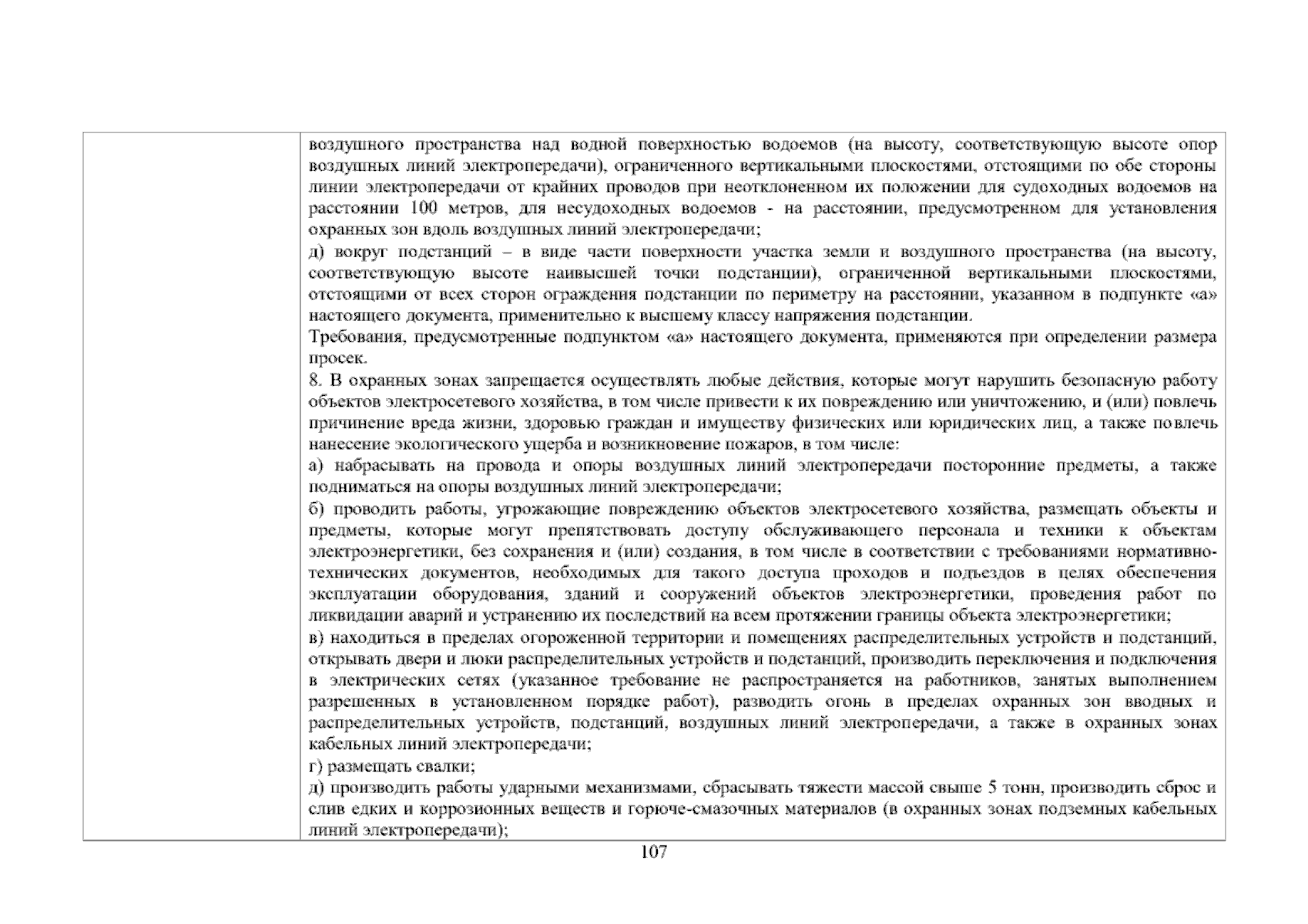 воздушного пространства над водной поверхностью водоемов (на высоту, соответствующую высоте опор воздушных линий электропередачи), ограниченного вертикальными плоскостями, отстоящими по обе стороны линии электропередачи от крайних проводов при неотклоненном их положении для судоходных водоемов на расстоянии 100 метров, для несудоходных водоемов - на расстоянии, предусмотренном для установления охранных зон вдоль воздушных линий электропередачи;

д) вокруг подстанций – в виде части поверхности участка земли и воздушного пространства (на высоту, соответствующую высоте наивысшей точки подстанции), ограниченной вертикальными плоскостями, отстоящими от всех сторон ограждения подстанции по периметру на расстоянии, указанном в подпункте «а» настоящего документа, применительно к высшему классу напряжения подстанции.

Требования, предусмотренные подпунктом «а» настоящего документа, применяются при определении размера просек.

8. В охранных зонах запрещается осуществлять любые действия, которые могут нарушить безопасную работу объектов электросетевого хозяйства, в том числе привести к их повреждению или уничтожению, и (или) повлечь причинение вреда жизни, здоровью граждан и имуществу физических или юридических лиц, а также повлечь нанесение экологического ущерба и возникновение пожаров, в том числе:

а) набрасывать на провода и опоры воздушных линий электропередачи посторонние предметы, а также подниматься на опоры воздушных линий электропередачи;

б) проводить работы, угрожающие повреждению объектов электросетевого хозяйства, размещать объекты и предметы, которые могут препятствовать доступу обслуживающего персонала и техники к объектам электроэнергетики, без сохранения и (или) создания, в том числе в соответствии с требованиями нормативно-технических документов, необходимых для такого доступа проходов и подъездов в целях обеспечения эксплуатации оборудования, зданий и сооружений объектов электроэнергетики, проведения работ по ликвидации аварий и устранению их последствий на всем протяжении границы объекта электроэнергетики;

в) находиться в пределах огороженной территории и помещениях распределительных устройств и подстанций, открывать двери и люки распределительных устройств и подстанций, производить переключения и подключения в электрических сетях (указанное требование не распространяется на работников, занятых выполнением разрешенных в установленном порядке работ), разводить огонь в пределах охранных зон вводных и распределительных устройств, подстанций, воздушных линий электропередачи, а также в охранных зонах кабельных линий электропередачи;

г) размещать свалки;

д) производить работы ударными механизмами, сбрасывать тяжести массой свыше 5 тонн, производить сброс и слив едких и коррозионных веществ и горюче-смазочных материалов (в охранных зонах подземных кабельных линий электропередачи);

107